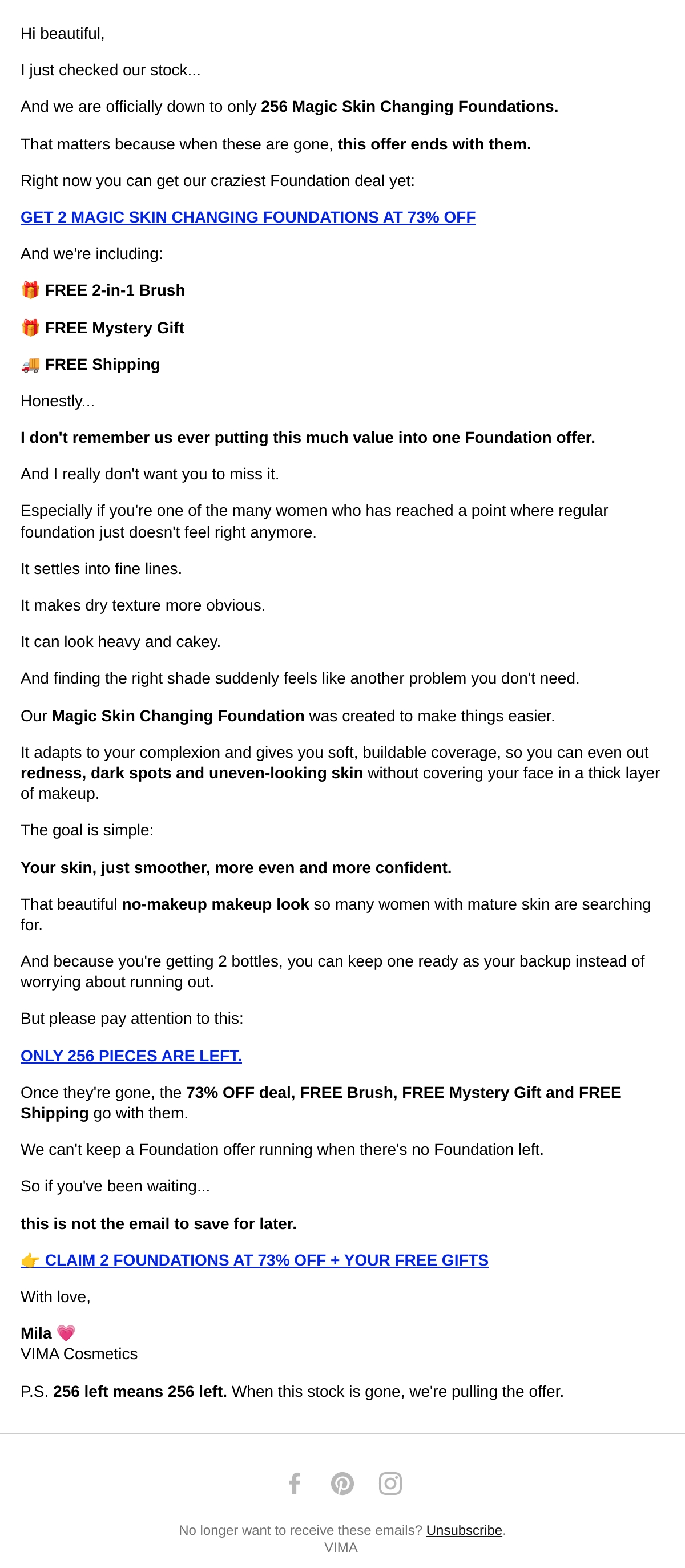 Hi beautiful,

I just checked our stock...

And we are officially down to only 256 Magic Skin Changing Foundations.

That matters because when these are gone, this offer ends with them.

Right now you can get our craziest Foundation deal yet:

GET 2 MAGIC SKIN CHANGING FOUNDATIONS AT 73% OFF

And we're including:

🎁 FREE 2-in-1 Brush

🎁 FREE Mystery Gift

🚚 FREE Shipping

Honestly...

I don't remember us ever putting this much value into one Foundation offer.

And I really don't want you to miss it.

Especially if you're one of the many women who has reached a point where regular foundation just doesn't feel right anymore.

It settles into fine lines.

It makes dry texture more obvious.

It can look heavy and cakey.

And finding the right shade suddenly feels like another problem you don't need.

Our Magic Skin Changing Foundation was created to make things easier.

It adapts to your complexion and gives you soft, buildable coverage, so you can even out redness, dark spots and uneven-looking skin without covering your face in a thick layer of makeup.

The goal is simple:

Your skin, just smoother, more even and more confident.

That beautiful no-makeup makeup look so many women with mature skin are searching for.

And because you're getting 2 bottles, you can keep one ready as your backup instead of worrying about running out.

But please pay attention to this:

ONLY 256 PIECES ARE LEFT.

Once they're gone, the 73% OFF deal, FREE Brush, FREE Mystery Gift and FREE Shipping go with them.

We can't keep a Foundation offer running when there's no Foundation left.

So if you've been waiting...

this is not the email to save for later.

👉 CLAIM 2 FOUNDATIONS AT 73% OFF + YOUR FREE GIFTS

With love,

Mila 💗
VIMA Cosmetics

P.S. 256 left means 256 left. When this stock is gone, we're pulling the offer.

No longer want to receive these emails? Unsubscribe.
VIMA